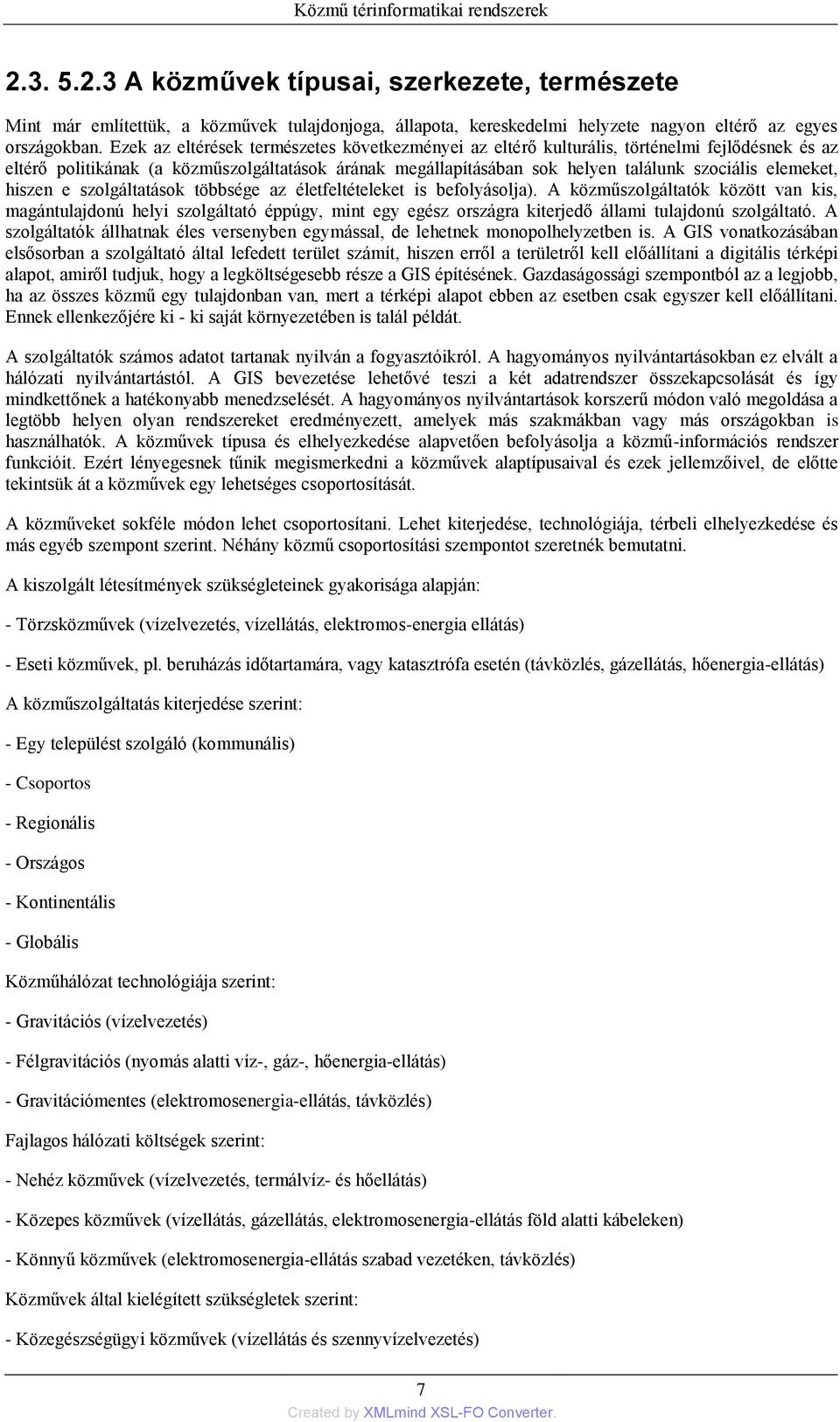 Közmű térinformatikai rendszerek

2.3. 5.2.3 A közművek típusai, szerkezete, természete

Mint már említettük, a közművek tulajdonjoga, állapota, kereskedelmi helyzete nagyon eltérő az egyes országokban. Ezek az eltérések természetes következményei az eltérő kulturális, történelmi fejlődésnek és az eltérő politikának (a közműszolgáltatások árának megállapításában sok helyen találunk szociális elemeket, hiszen e szolgáltatások többsége az életfeltételeket is befolyásolja). A közműszolgáltatók között van kis, magántulajdonú helyi szolgáltató éppúgy, mint egy egész országra kiterjedő állami tulajdonú szolgáltató. A szolgáltatók állhatnak éles versenyben egymással, de lehetnek monopolhelyzetben is. A GIS vonatkozásában elsősorban a szolgáltató által lefedett terület számít, hiszen erről a területről kell előállítani a digitális térképi alapot, amiről tudjuk, hogy a legköltségesebb része a GIS építésének. Gazdaságossági szempontból az a legjobb, ha az összes közmű egy tulajdonban van, mert a térképi alapot ebben az esetben csak egyszer kell előállítani. Ennek ellenkezőjére ki - ki saját környezetében is talál példát.

A szolgáltatók számos adatot tartanak nyilván a fogyasztóikról. A hagyományos nyilvántartásokban ez elvált a hálózati nyilvántartástól. A GIS bevezetése lehetővé teszi a két adatrendszer összekapcsolását és így mindkettőnek a hatékonyabb menedzselését. A hagyományos nyilvántartások korszerű módon való megoldása a legtöbb helyen olyan rendszereket eredményezett, amelyek más szakmákban vagy más országokban is használhatók. A közművek típusa és elhelyezkedése alapvetően befolyásolja a közmű-információs rendszer funkcióit. Ezért lényegesnek tűnik megismerkedni a közművek alaptípusaival és ezek jellemzőivel, de előtte tekintsük át a közművek egy lehetséges csoportosítását.

A közműveket sokféle módon lehet csoportosítani. Lehet kiterjedése, technológiája, térbeli elhelyezkedése és más egyéb szempont szerint. Néhány közmű csoportosítási szempontot szeretnék bemutatni.

A kiszolgált létesítmények szükségleteinek gyakorisága alapján:

- Törzsközművek (vízelvezetés, vízellátás, elektromos-energia ellátás)

- Eseti közművek, pl. beruházás időtartamára, vagy katasztrófa esetén (távközlés, gázellátás, hőenergia-ellátás)

A közműszolgáltatás kiterjedése szerint:

- Egy települést szolgáló (kommunális)

- Csoportos

- Regionális

- Országos

- Kontinentális

- Globális

Közműhálózat technológiája szerint:

- Gravitációs (vízelvezetés)

- Félgravitációs (nyomás alatti víz-, gáz-, hőenergia-ellátás)

- Gravitációmentes (elektromosenergia-ellátás, távközlés)

Fajlagos hálózati költségek szerint:

- Nehéz közművek (vízelvezetés, termálvíz- és hőellátás)

- Közepes közművek (vízellátás, gázellátás, elektromosenergia-ellátás föld alatti kábeleken)

- Könnyű közművek (elektromosenergia-ellátás szabad vezetéken, távközlés)

Közművek által kielégített szükségletek szerint:

- Közegészségügyi közművek (vízellátás és szennyvízelvezetés)

7

Created by XMLmind XSL-FO Converter.